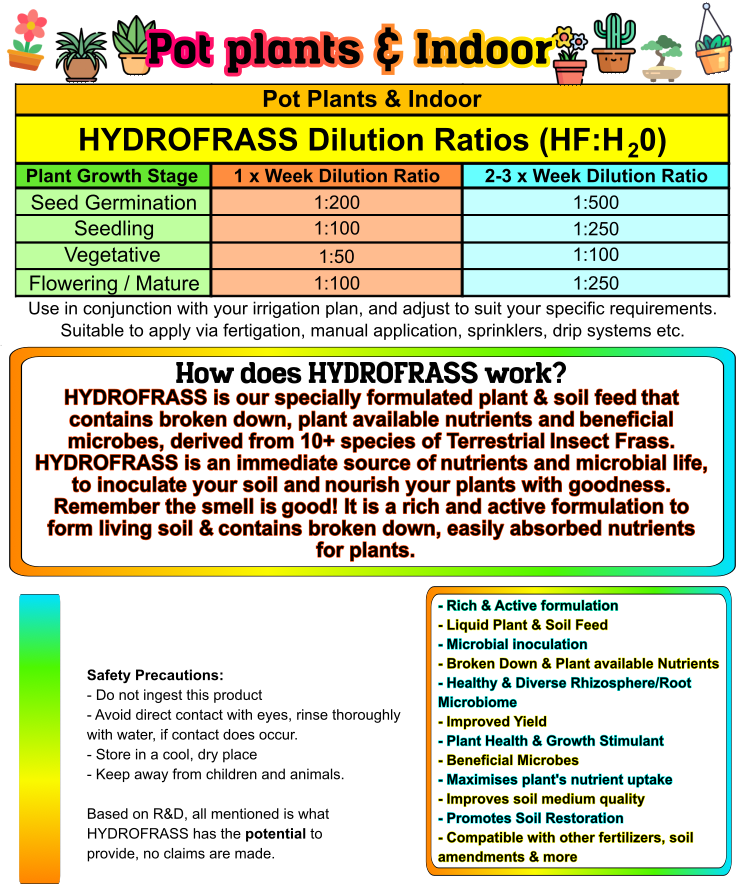 Pot plants & Indoor

Pot Plants & Indoor

HYDROFRASS Dilution Ratios (HF:H$_2$0)

| Plant Growth Stage | 1 x Week Dilution Ratio | 2-3 x Week Dilution Ratio |
|---|---|---|
| Seed Germination | 1:200 | 1:500 |
| Seedling | 1:100 | 1:250 |
| Vegetative | 1:50 | 1:100 |
| Flowering / Mature | 1:100 | 1:250 |

Use in conjunction with your irrigation plan, and adjust to suit your specific requirements. Suitable to apply via fertigation, manual application, sprinklers, drip systems etc.

How does HYDROFRASS work?

HYDROFRASS is our specially formulated plant & soil feed that contains broken down, plant available nutrients and beneficial microbes, derived from 10+ species of Terrestrial Insect Frass. HYDROFRASS is an immediate source of nutrients and microbial life, to inoculate your soil and nourish your plants with goodness. Remember the smell is good! It is a rich and active formulation to form living soil & contains broken down, easily absorbed nutrients for plants.

Safety Precautions:
- Do not ingest this product
- Avoid direct contact with eyes, rinse thoroughly with water, if contact does occur.
- Store in a cool, dry place
- Keep away from children and animals.

Based on R&D, all mentioned is what HYDROFRASS has the potential to provide, no claims are made.

- Rich & Active formulation
- Liquid Plant & Soil Feed
- Microbial inoculation
- Broken Down & Plant available Nutrients
- Healthy & Diverse Rhizosphere/Root Microbiome
- Improved Yield
- Plant Health & Growth Stimulant
- Beneficial Microbes
- Maximises plant's nutrient uptake
- Improves soil medium quality
- Promotes Soil Restoration
- Compatible with other fertilizers, soil amendments & more